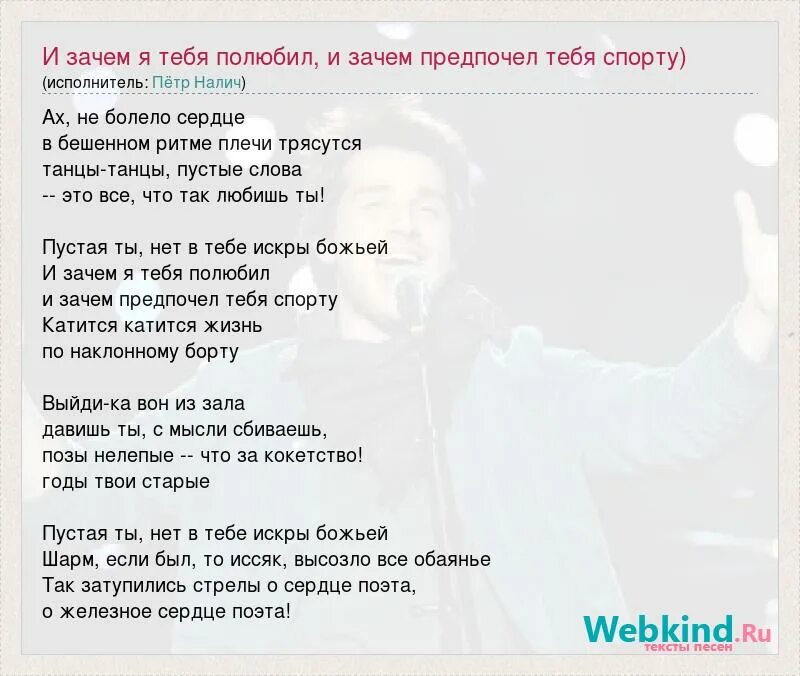 И зачем я тебя полюбил, и зачем предпочел тебя спорту)
(исполнитель: Пётр Налич)

Ах, не болело сердце
в бешенном ритме плечи трясутся
танцы-танцы, пустые слова
-- это все, что так любишь ты!

Пустая ты, нет в тебе искры божьей
И зачем я тебя полюбил
и зачем предпочел тебя спорту
Катится катится жизнь
по наклонному борту

Выйди-ка вон из зала
давишь ты, с мысли сбиваешь,
позы нелепые -- что за кокетство!
годы твои старые

Пустая ты, нет в тебе искры божьей
Шарм, если был, то иссяк, высозло все обаянье
Так затупились стрелы о сердце поэта,
о железное сердце поэта!

Webkind.Ru
тексты песен